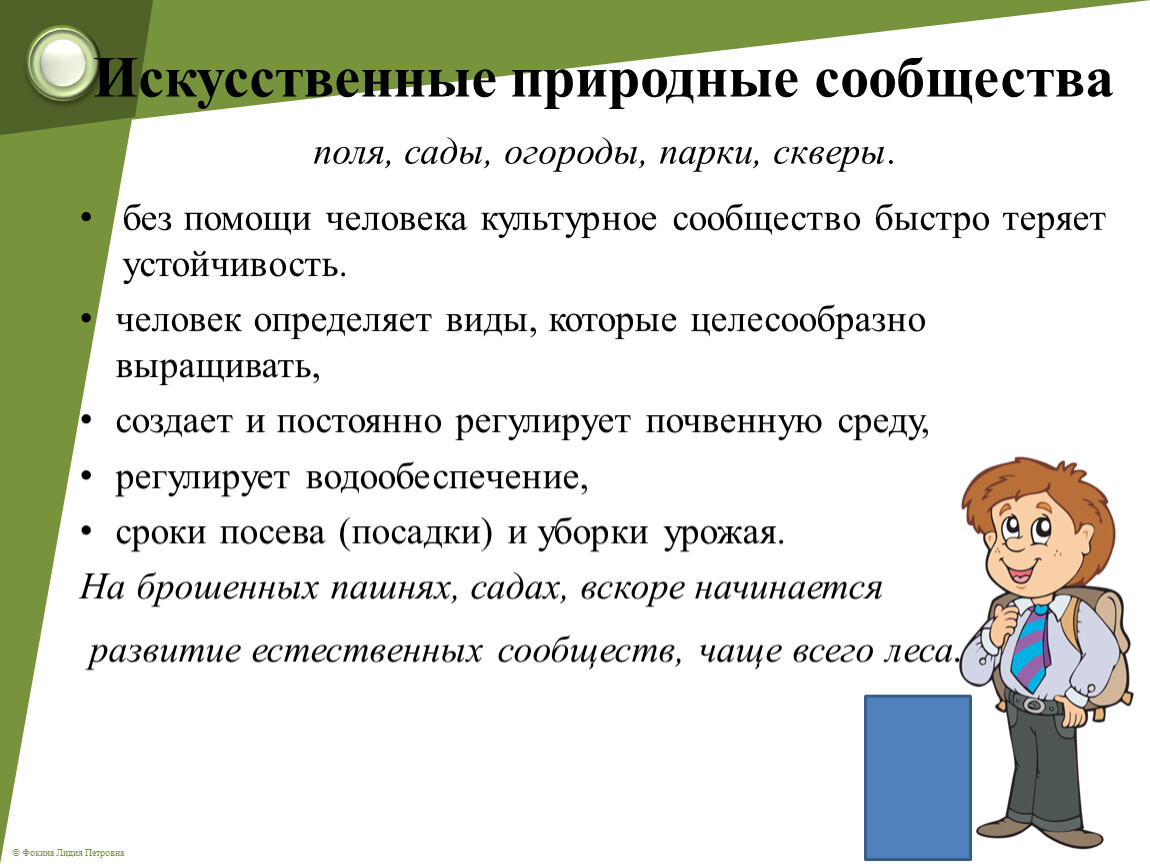 Искусственные природные сообщества

поля, сады, огороды, парки, скверы.

• без помощи человека культурное сообщество быстро теряет устойчивость.

• человек определяет виды, которые целесообразно выращивать,

• создает и постоянно регулирует почвенную среду,

• регулирует водообеспечение,

• сроки посева (посадки) и уборки урожая.

На брошенных пашнях, садах, вскоре начинается

развитие естественных сообществ, чаще всего леса.

© Фокина Лидия Петровна